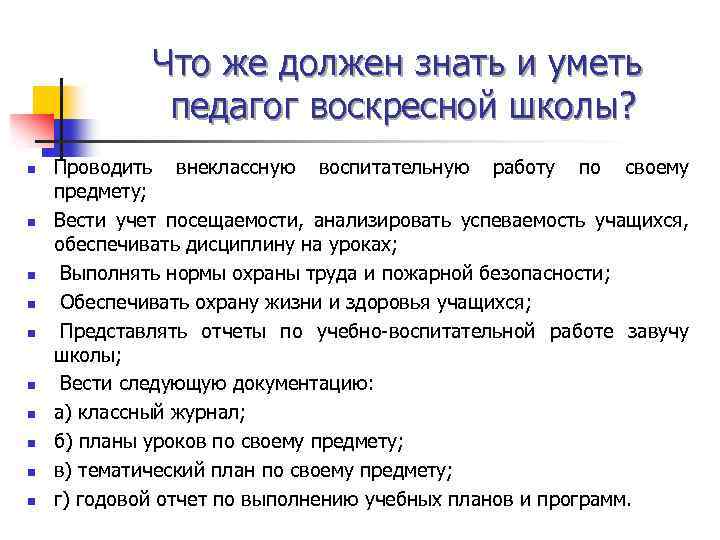 Что же должен знать и уметь педагог воскресной школы?

- Проводить внеклассную воспитательную работу по своему предмету;
- Вести учет посещаемости, анализировать успеваемость учащихся, обеспечивать дисциплину на уроках;
- Выполнять нормы охраны труда и пожарной безопасности;
- Обеспечивать охрану жизни и здоровья учащихся;
- Представлять отчеты по учебно-воспитательной работе завучу школы;
- Вести следующую документацию:
- а) классный журнал;
- б) планы уроков по своему предмету;
- в) тематический план по своему предмету;
- г) годовой отчет по выполнению учебных планов и программ.